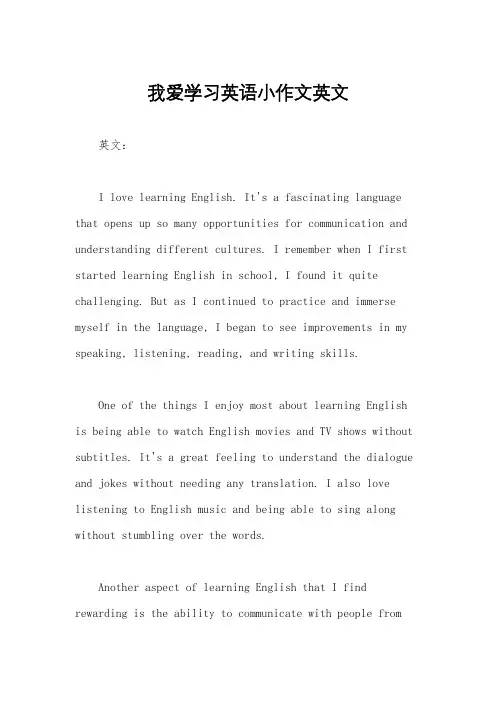 我爱学习英语小作文英文

英文：

I love learning English. It's a fascinating language that opens up so many opportunities for communication and understanding different cultures. I remember when I first started learning English in school, I found it quite challenging. But as I continued to practice and immerse myself in the language, I began to see improvements in my speaking, listening, reading, and writing skills.

One of the things I enjoy most about learning English is being able to watch English movies and TV shows without subtitles. It's a great feeling to understand the dialogue and jokes without needing any translation. I also love listening to English music and being able to sing along without stumbling over the words.

Another aspect of learning English that I find rewarding is the ability to communicate with people from